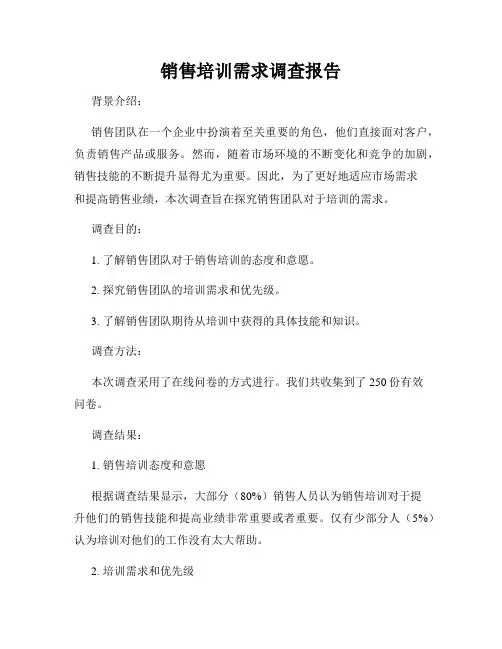 销售培训需求调查报告

背景介绍：

销售团队在一个企业中扮演着至关重要的角色，他们直接面对客户，负责销售产品或服务。然而，随着市场环境的不断变化和竞争的加剧，销售技能的不断提升显得尤为重要。因此，为了更好地适应市场需求和提高销售业绩，本次调查旨在探究销售团队对于培训的需求。

调查目的：

1. 了解销售团队对于销售培训的态度和意愿。

2. 探究销售团队的培训需求和优先级。

3. 了解销售团队期待从培训中获得的具体技能和知识。

调查方法：

本次调查采用了在线问卷的方式进行。我们共收集到了 250 份有效问卷。

调查结果：

1. 销售培训态度和意愿

根据调查结果显示，大部分（80%）销售人员认为销售培训对于提升他们的销售技能和提高业绩非常重要或者重要。仅有少部分人（5%）认为培训对他们的工作没有太大帮助。

2. 培训需求和优先级